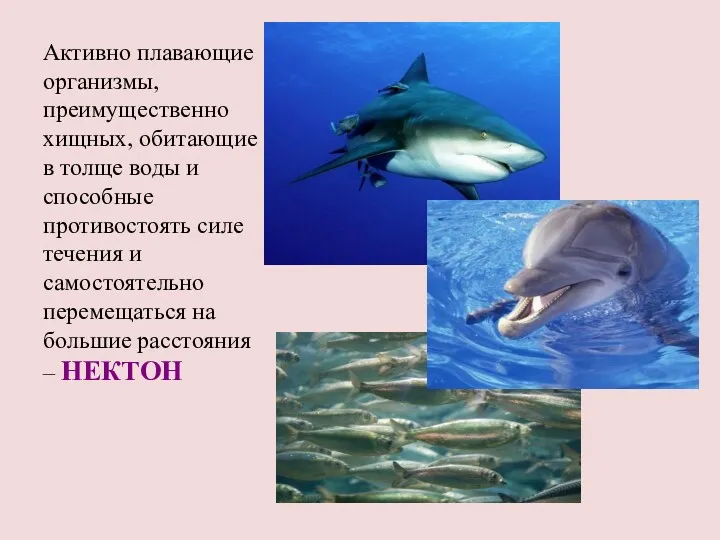 Активно плавающие организмы, преимущественно хищных, обитающие в толще воды и способные противостоять силе течения и самостоятельно перемещаться на большие расстояния – НЕКТОН